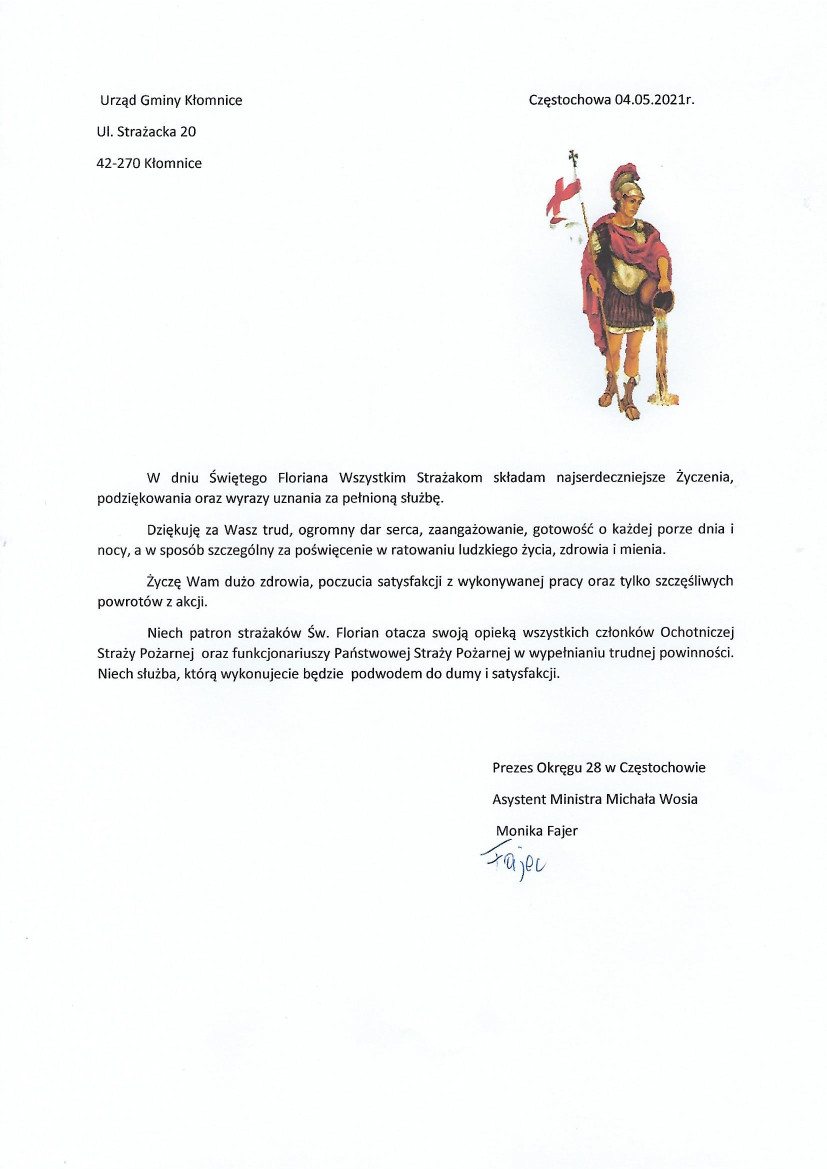 Urząd Gminy Kłomnice

Ul. Strażacka 20

42-270 Kłomnice

Częstochowa 04.05.2021r.

W dniu Świętego Floriana Wszystkim Strażakom składam najserdeczniejsze Życzenia, podziękowania oraz wyrazy uznania za pełnioną służbę.

Dziękuję za Wasz trud, ogromny dar serca, zaangażowanie, gotowość o każdej porze dnia i nocy, a w sposób szczególny za poświęcenie w ratowaniu ludzkiego życia, zdrowia i mienia.

Życzę Wam dużo zdrowia, poczucia satysfakcji z wykonywanej pracy oraz tylko szczęśliwych powrotów z akcji.

Niech patron strażaków Św. Florian otacza swoją opieką wszystkich członków Ochotniczej Straży Pożarnej oraz funkcjonariuszy Państwowej Straży Pożarnej w wypełnianiu trudnej powinności. Niech służba, którą wykonujecie będzie podwodem do dumy i satysfakcji.

Prezes Okręgu 28 w Częstochowie

Asystent Ministra Michała Wosia

Monika Fajer

Fajer